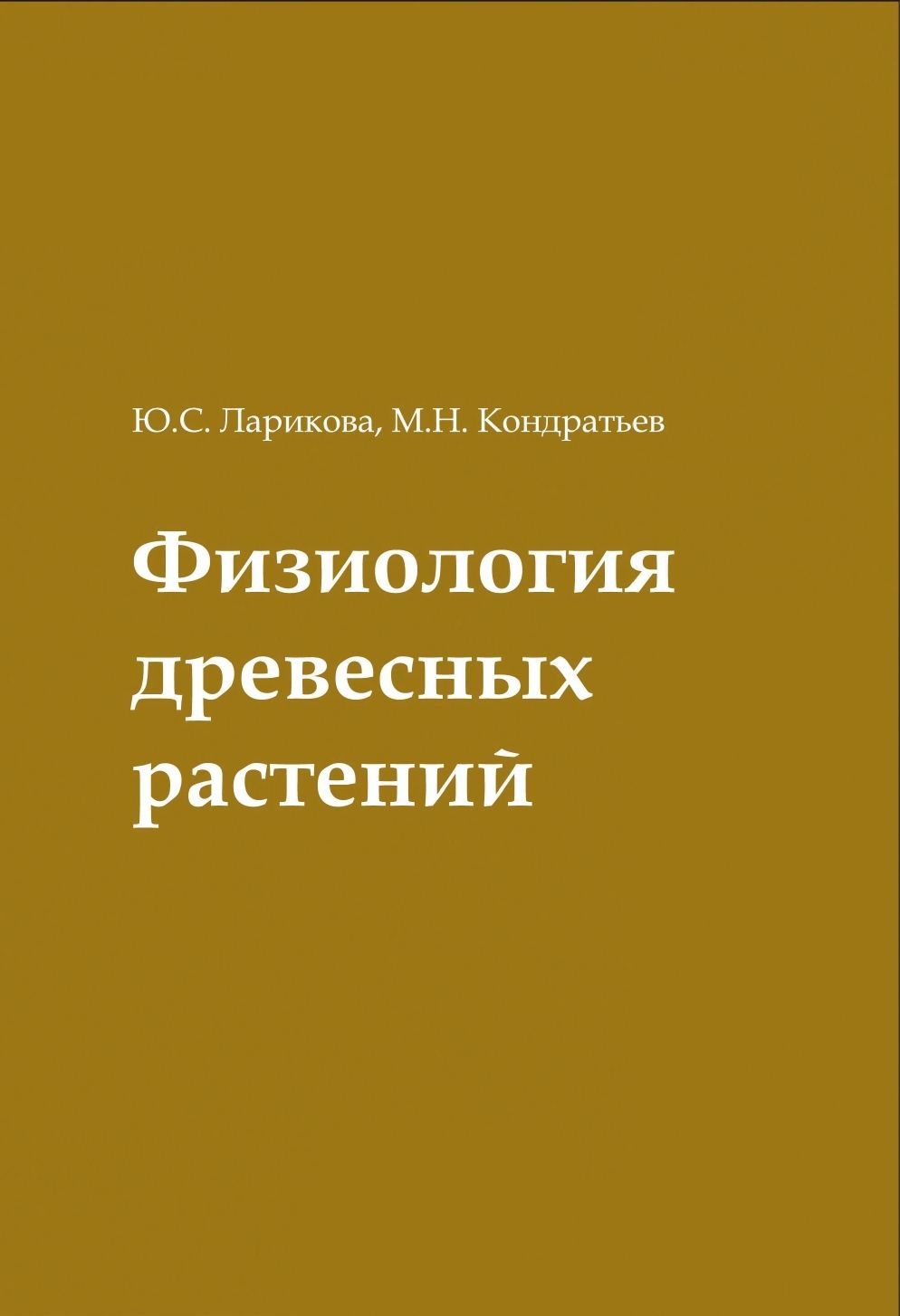 Ю.С. Ларикова, М.Н. Кондратьев

Физиология древесных растений